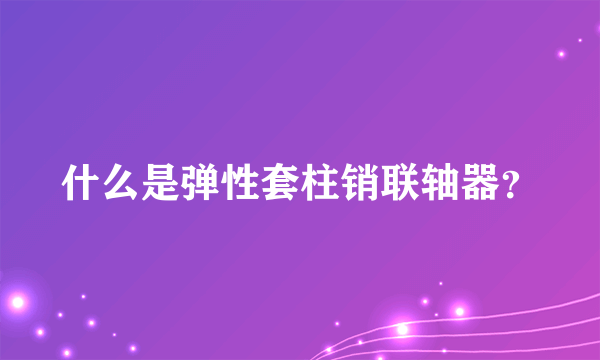 什么是弹性套柱销联轴器？